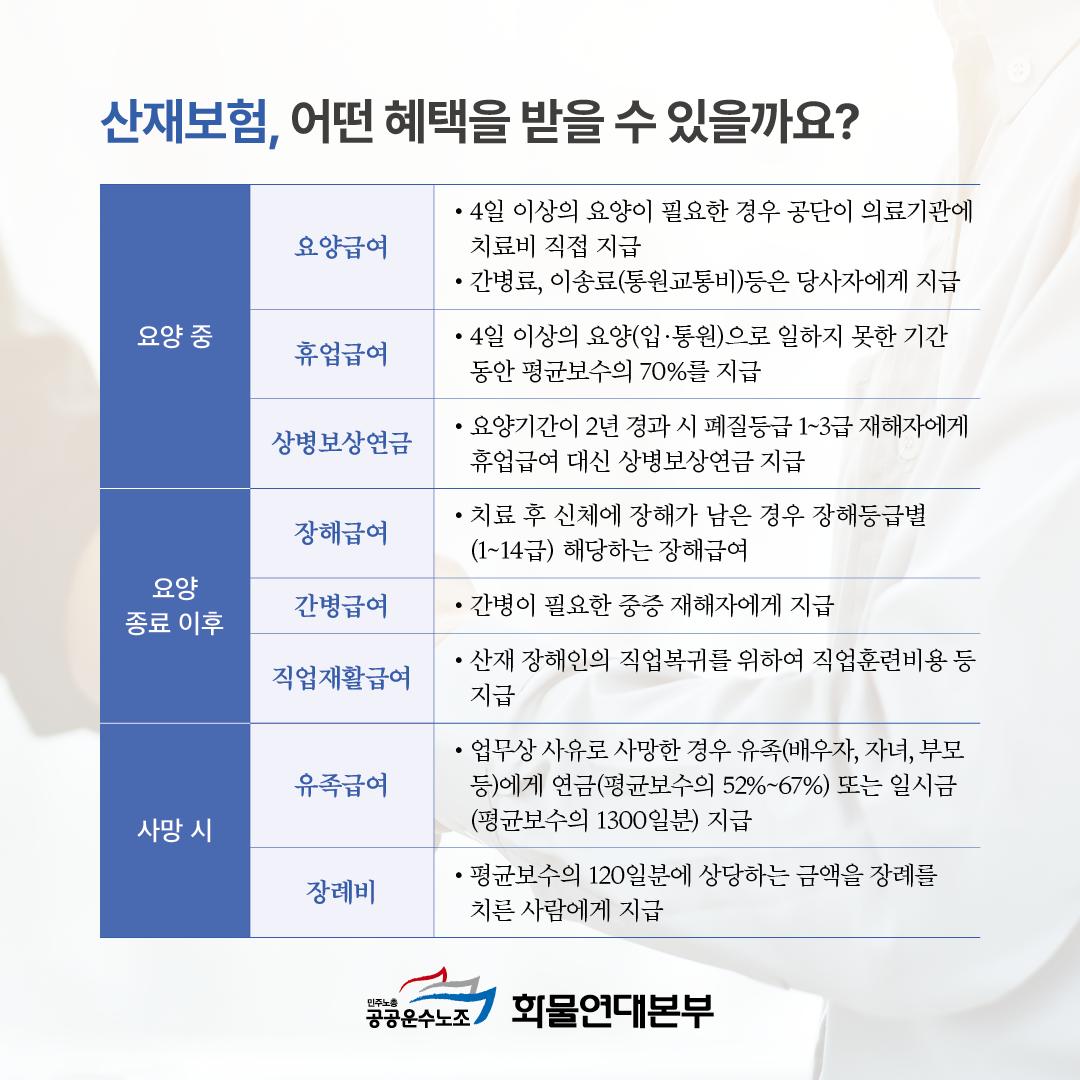 산재보험, 어떤 혜택을 받을 수 있을까요?

| 요양 중 | 요양급여 | • 4일 이상의 요양이 필요한 경우 공단이 의료기관에 치료비 직접 지급 • 간병료, 이송료(통원교통비)등은 당사자에게 지급 |
|---|---|---|
| | 휴업급여 | • 4일 이상의 요양(입·통원)으로 일하지 못한 기간 동안 평균보수의 70%를 지급 |
| | 상병보상연금 | • 요양기간이 2년 경과 시 폐질등급 1~3급 재해자에게 휴업급여 대신 상병보상연금 지급 |
| 요양 종료 이후 | 장해급여 | • 치료 후 신체에 장해가 남은 경우 장해등급별 (1~14급) 해당하는 장해급여 |
| | 간병급여 | • 간병이 필요한 중증 재해자에게 지급 |
| | 직업재활급여 | • 산재 장해인의 직업복귀를 위하여 직업훈련비용 등 지급 |
| 사망 시 | 유족급여 | • 업무상 사유로 사망한 경우 유족(배우자, 자녀, 부모 등)에게 연금(평균보수의 52%~67%) 또는 일시금 (평균보수의 1300일분) 지급 |
| | 장례비 | • 평균보수의 120일분에 상당하는 금액을 장례를 치른 사람에게 지급 |

민주노총
공공운수노조
화물연대본부